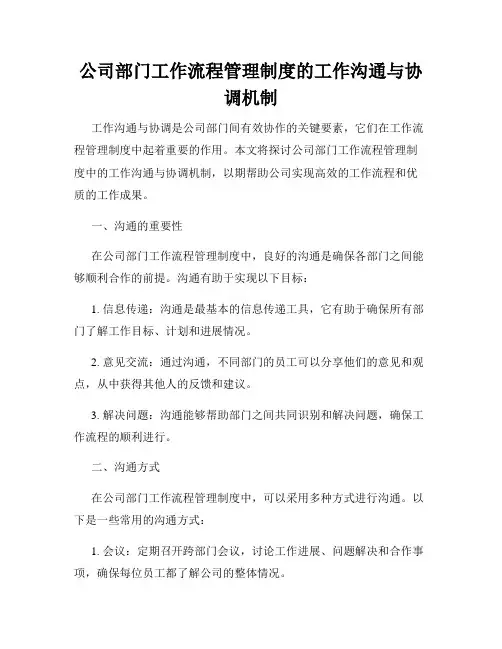 公司部门工作流程管理制度的工作沟通与协调机制

工作沟通与协调是公司部门间有效协作的关键要素，它们在工作流程管理制度中起着重要的作用。本文将探讨公司部门工作流程管理制度中的工作沟通与协调机制，以期帮助公司实现高效的工作流程和优质的工作成果。

一、沟通的重要性

在公司部门工作流程管理制度中，良好的沟通是确保各部门之间能够顺利合作的前提。沟通有助于实现以下目标：

1. 信息传递：沟通是最基本的信息传递工具，它有助于确保所有部门了解工作目标、计划和进展情况。

2. 意见交流：通过沟通，不同部门的员工可以分享他们的意见和观点，从中获得其他人的反馈和建议。

3. 解决问题：沟通能够帮助部门之间共同识别和解决问题，确保工作流程的顺利进行。

二、沟通方式

在公司部门工作流程管理制度中，可以采用多种方式进行沟通。以下是一些常用的沟通方式：

1. 会议：定期召开跨部门会议，讨论工作进展、问题解决和合作事项，确保每位员工都了解公司的整体情况。